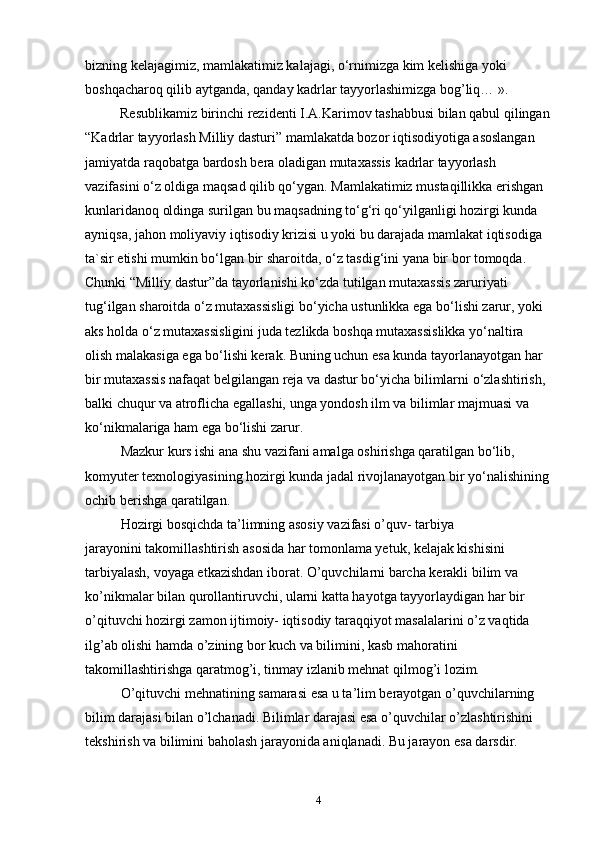 bizning kelajagimiz, mamlakatimiz kalajagi, o‘rnimizga kim kelishiga yoki boshqacharoq qilib aytganda, qanday kadrlar tayyorlashimizga bog’liq… ».

Resublikamiz birinchi rezidenti I.A.Karimov tashabbusi bilan qabul qilingan “Kadrlar tayyorlash Milliy dasturi” mamlakatda bozor iqtisodiyotiga asoslangan jamiyatda raqobatga bardosh bera oladigan mutaxassis kadrlar tayyorlash vazifasini o‘z oldiga maqsad qilib qo‘ygan. Mamlakatimiz mustaqillikka erishgan kunlaridanoq oldinga surilgan bu maqsadning to‘g‘ri qo‘yilganligi hozirgi kunda ayniqsa, jahon moliyaviy iqtisodiy krizisi u yoki bu darajada mamlakat iqtisodiga ta`sir etishi mumkin bo‘lgan bir sharoitda, o‘z tasdig‘ini yana bir bor tomoqda. Chunki “Milliy dastur”da tayorlanishi ko‘zda tutilgan mutaxassis zaruriyati tug‘ilgan sharoitda o‘z mutaxassisligi bo‘yicha ustunlikka ega bo‘lishi zarur, yoki aks holda o‘z mutaxassisligini juda tezlikda boshqa mutaxassislikka yo‘naltira olish malakasiga ega bo‘lishi kerak. Buning uchun esa kunda tayorlanayotgan har bir mutaxassis nafaqat belgilangan reja va dastur bo‘yicha bilimlarni o‘zlashtirish, balki chuqur va atroflicha egallashi, unga yondosh ilm va bilimlar majmuasi va ko‘nikmalariga ham ega bo‘lishi zarur.

Mazkur kurs ishi ana shu vazifani amalga oshirishga qaratilgan bo‘lib, komyuter texnologiyasining hozirgi kunda jadal rivojlanayotgan bir yo‘nalishining ochib berishga qaratilgan.

Hozirgi bosqichda ta’limning asosiy vazifasi o’quv- tarbiya jarayonini takomillashtirish asosida har tomonlama yetuk, kelajak kishisini tarbiyalash, voyaga etkazishdan iborat. O’quvchilarni barcha kerakli bilim va ko’nikmalar bilan qurollantiruvchi, ularni katta hayotga tayyorlaydigan har bir o’qituvchi hozirgi zamon ijtimoiy- iqtisodiy taraqqiyot masalalarini o’z vaqtida ilg’ab olishi hamda o’zining bor kuch va bilimini, kasb mahoratini takomillashtirishga qaratmog’i, tinmay izlanib mehnat qilmog’i lozim.

O’qituvchi mehnatining samarasi esa u ta’lim berayotgan o’quvchilarning bilim darajasi bilan o’lchanadi. Bilimlar darajasi esa o’quvchilar o’zlashtirishini tekshirish va bilimini baholash jarayonida aniqlanadi. Bu jarayon esa darsdir.

4